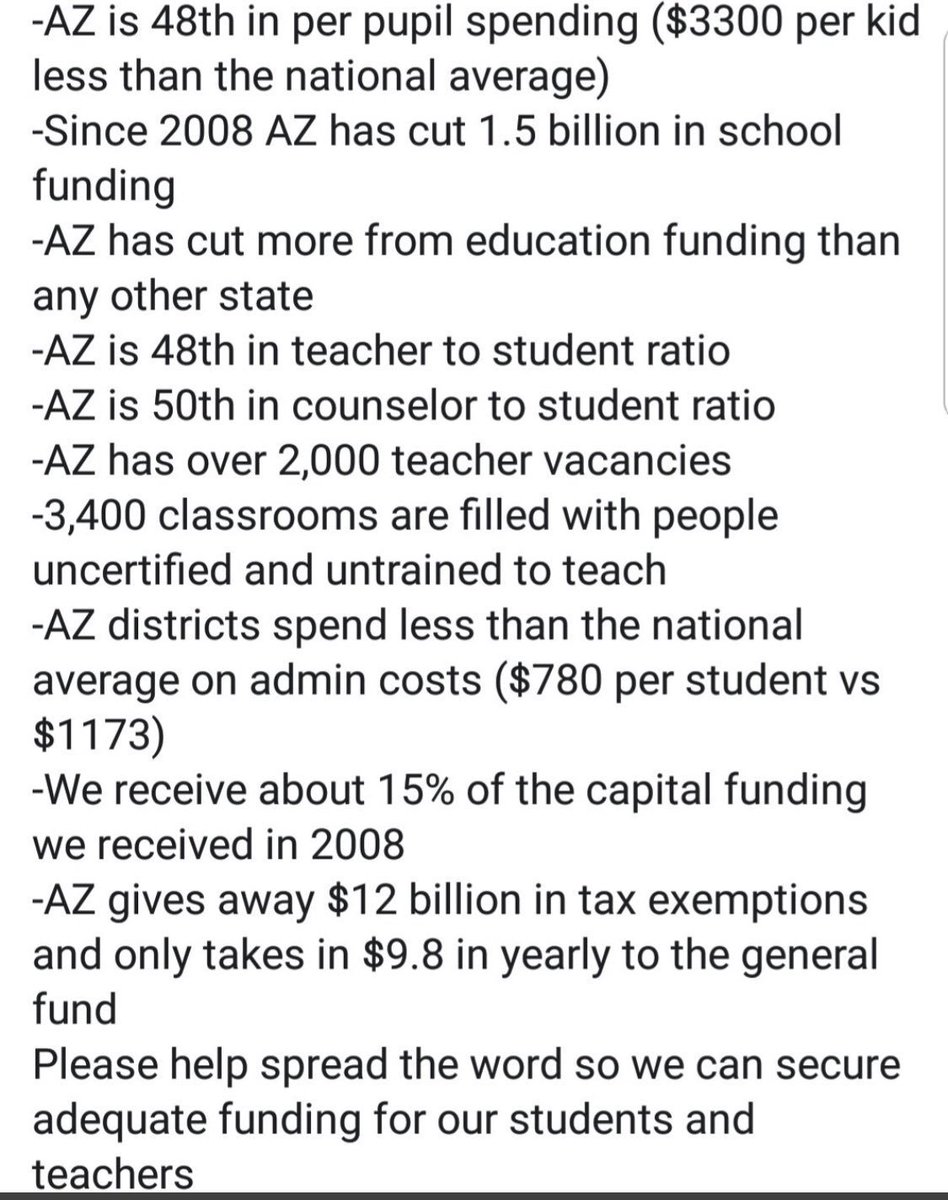 -AZ is 48th in per pupil spending (\$3300 per kid less than the national average)
-Since 2008 AZ has cut 1.5 billion in school funding
-AZ has cut more from education funding than any other state
-AZ is 48th in teacher to student ratio
-AZ is 50th in counselor to student ratio
-AZ has over 2,000 teacher vacancies
-3,400 classrooms are filled with people uncertified and untrained to teach
-AZ districts spend less than the national average on admin costs (\$780 per student vs \$1173)
-We receive about 15% of the capital funding we received in 2008
-AZ gives away \$12 billion in tax exemptions and only takes in \$9.8 in yearly to the general fund
Please help spread the word so we can secure adequate funding for our students and teachers